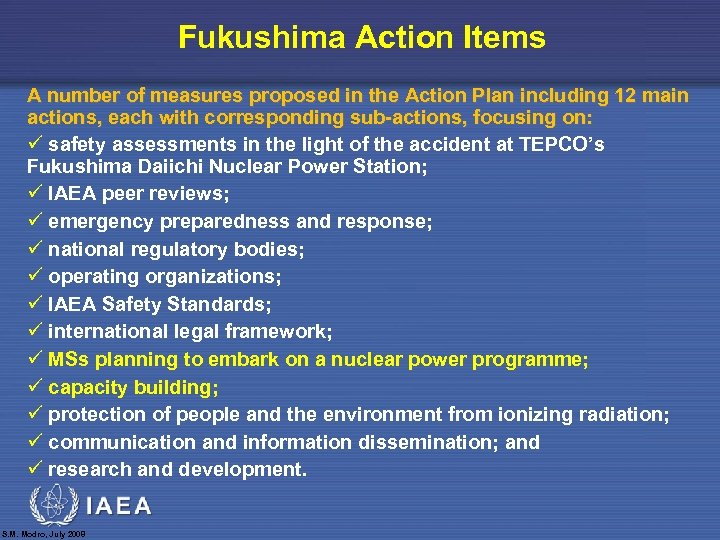 Fukushima Action Items

A number of measures proposed in the Action Plan including 12 main actions, each with corresponding sub-actions, focusing on:

✓ safety assessments in the light of the accident at TEPCO's Fukushima Daiichi Nuclear Power Station;
✓ IAEA peer reviews;
✓ emergency preparedness and response;
✓ national regulatory bodies;
✓ operating organizations;
✓ IAEA Safety Standards;
✓ international legal framework;
✓ MSs planning to embark on a nuclear power programme;
✓ capacity building;
✓ protection of people and the environment from ionizing radiation;
✓ communication and information dissemination; and
✓ research and development.

IAEA

S.M. Modro, July 2009